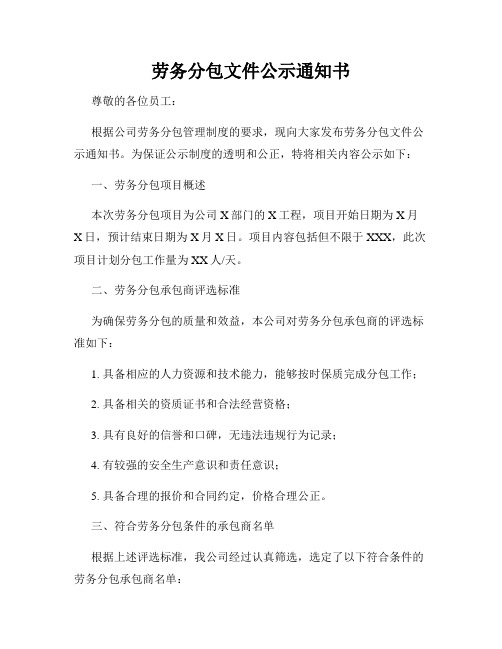 劳务分包文件公示通知书

尊敬的各位员工：

根据公司劳务分包管理制度的要求，现向大家发布劳务分包文件公示通知书。为保证公示制度的透明和公正，特将相关内容公示如下：

一、劳务分包项目概述

本次劳务分包项目为公司 X 部门的 X 工程，项目开始日期为 X 月 X 日，预计结束日期为 X 月 X 日。项目内容包括但不限于 XXX，此次项目计划分包工作量为 XX 人/天。

二、劳务分包承包商评选标准

为确保劳务分包的质量和效益，本公司对劳务分包承包商的评选标准如下：

1. 具备相应的人力资源和技术能力，能够按时保质完成分包工作；

2. 具备相关的资质证书和合法经营资格；

3. 具有良好的信誉和口碑，无违法违规行为记录；

4. 有较强的安全生产意识和责任意识；

5. 具备合理的报价和合同约定，价格合理公正。

三、符合劳务分包条件的承包商名单

根据上述评选标准，我公司经过认真筛选，选定了以下符合条件的劳务分包承包商名单：